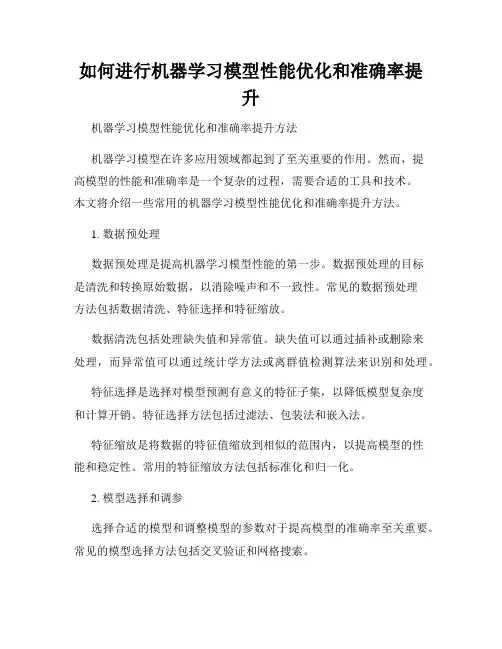 如何进行机器学习模型性能优化和准确率提升

机器学习模型性能优化和准确率提升方法

机器学习模型在许多应用领域都起到了至关重要的作用。然而，提高模型的性能和准确率是一个复杂的过程，需要合适的工具和技术。本文将介绍一些常用的机器学习模型性能优化和准确率提升方法。

1. 数据预处理

数据预处理是提高机器学习模型性能的第一步。数据预处理的目标是清洗和转换原始数据，以消除噪声和不一致性。常见的数据预处理方法包括数据清洗、特征选择和特征缩放。

数据清洗包括处理缺失值和异常值。缺失值可以通过插补或删除来处理，而异常值可以通过统计学方法或离群值检测算法来识别和处理。

特征选择是选择对模型预测有意义的特征子集，以降低模型复杂度和计算开销。特征选择方法包括过滤法、包装法和嵌入法。

特征缩放是将数据的特征值缩放到相似的范围内，以提高模型的性能和稳定性。常用的特征缩放方法包括标准化和归一化。

2. 模型选择和调参

选择合适的模型和调整模型的参数对于提高模型的准确率至关重要。常见的模型选择方法包括交叉验证和网格搜索。